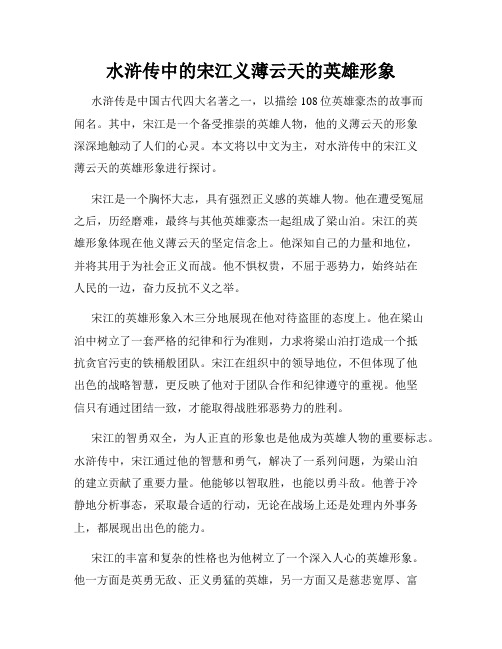 水浒传中的宋江义薄云天的英雄形象

水浒传是中国古代四大名著之一，以描绘108位英雄豪杰的故事而闻名。其中，宋江是一个备受推崇的英雄人物，他的义薄云天的形象深深地触动了人们的心灵。本文将以中文为主，对水浒传中的宋江义薄云天的英雄形象进行探讨。

宋江是一个胸怀大志，具有强烈正义感的英雄人物。他在遭受冤屈之后，历经磨难，最终与其他英雄豪杰一起组成了梁山泊。宋江的英雄形象体现在他义薄云天的坚定信念上。他深知自己的力量和地位，并将其用于为社会正义而战。他不惧权贵，不屈于恶势力，始终站在人民的一边，奋力反抗不义之举。

宋江的英雄形象入木三分地展现在他对待盗匪的态度上。他在梁山泊中树立了一套严格的纪律和行为准则，力求将梁山泊打造成一个抵抗贪官污吏的铁桶般团队。宋江在组织中的领导地位，不但体现了他出色的战略智慧，更反映了他对于团队合作和纪律遵守的重视。他坚信只有通过团结一致，才能取得战胜邪恶势力的胜利。

宋江的智勇双全，为人正直的形象也是他成为英雄人物的重要标志。水浒传中，宋江通过他的智慧和勇气，解决了一系列问题，为梁山泊的建立贡献了重要力量。他能够以智取胜，也能以勇斗敌。他善于冷静地分析事态，采取最合适的行动，无论在战场上还是处理内外事务上，都展现出出色的能力。

宋江的丰富和复杂的性格也为他树立了一个深入人心的英雄形象。他一方面是英勇无敌、正义勇猛的英雄，另一方面又是慈悲宽厚、富